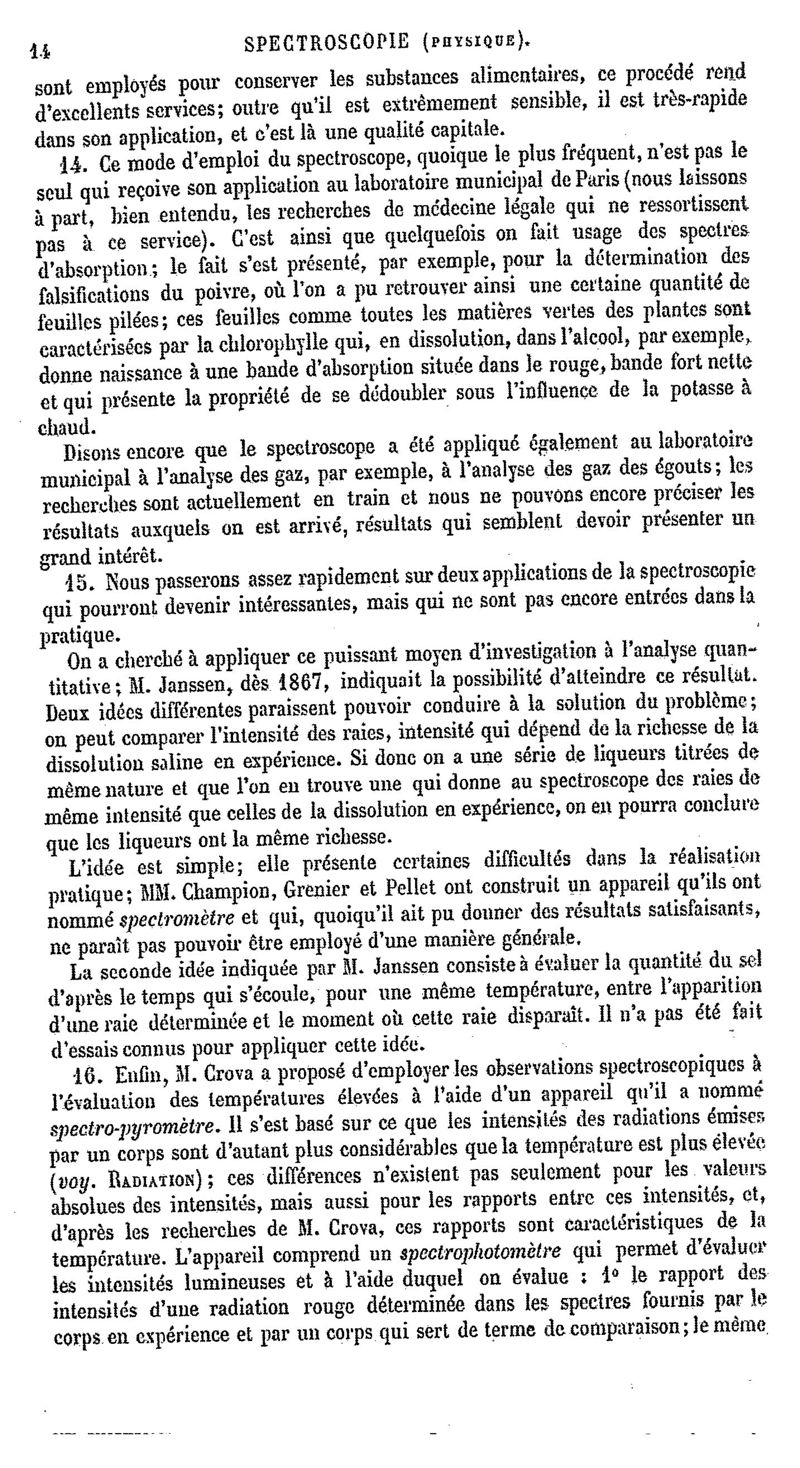 14 SPECTROSCOPIE (PHYSIQUE).

sont employés pour conserver les substances alimentaires, ce procédé rend d'excellents services; outre qu'il est extrêmement sensible, il est très-rapide dans son application, et c'est là une qualité capitale.

14. Ce mode d'emploi du spectroscope, quoique le plus fréquent, n'est pas le seul qui reçoive son application au laboratoire municipal de Paris (nous laissons à part, bien entendu, les recherches de médecine légale qui ne ressortissent pas à ce service). C'est ainsi que quelquefois on fait usage des spectres d'absorption; le fait s'est présenté, par exemple, pour la détermination des falsifications du poivre, où l'on a pu retrouver ainsi une certaine quantité de feuilles pilées; ces feuilles comme toutes les matières vertes des plantes sont caractérisées par la chlorophylle qui, en dissolution, dans l'alcool, par exemple, donne naissance à une bande d'absorption située dans le rouge, bande fort nette et qui présente la propriété de se dédoubler sous l'influence de la potasse à chaud.

Disons encore que le spectroscope a été appliqué également au laboratoire municipal à l'analyse des gaz, par exemple, à l'analyse des gaz des égouts; les recherches sont actuellement en train et nous ne pouvons encore préciser les résultats auxquels on est arrivé, résultats qui semblent devoir présenter un grand intérêt.

15. Nous passerons assez rapidement sur deux applications de la spectroscopie qui pourront devenir intéressantes, mais qui ne sont pas encore entrées dans la pratique.

On a cherché à appliquer ce puissant moyen d'investigation à l'analyse quantitative; M. Janssen, dès 1867, indiquait la possibilité d'atteindre ce résultat. Deux idées différentes paraissent pouvoir conduire à la solution du problème; on peut comparer l'intensité des raies, intensité qui dépend de la richesse de la dissolution saline en expérience. Si donc on a une série de liqueurs titrées de même nature et que l'on en trouve une qui donne au spectroscope des raies de même intensité que celles de la dissolution en expérience, on en pourra conclure que les liqueurs ont la même richesse.

L'idée est simple; elle présente certaines difficultés dans la réalisation pratique; MM. Champion, Grenier et Pellet ont construit un appareil qu'ils ont nommé spectromètre et qui, quoiqu'il ait pu donner des résultats satisfaisants, ne paraît pas pouvoir être employé d'une manière générale.

La seconde idée indiquée par M. Janssen consiste à évaluer la quantité du sel d'après le temps qui s'écoule, pour une même température, entre l'apparition d'une raie déterminée et le moment où cette raie disparaît. Il n'a pas été fait d'essais connus pour appliquer cette idée.

16. Enfin, M. Crova a proposé d'employer les observations spectroscopiques à l'évaluation des températures élevées à l'aide d'un appareil qu'il a nommé spectro-pyromètre. Il s'est basé sur ce que les intensités des radiations émises par un corps sont d'autant plus considérables que la température est plus élevée (voy. RADIATION); ces différences n'existent pas seulement pour les valeurs absolues des intensités, mais aussi pour les rapports entre ces intensités, et, d'après les recherches de M. Crova, ces rapports sont caractéristiques de la température. L'appareil comprend un spectrophotomètre qui permet d'évaluer les intensités lumineuses et à l'aide duquel on évalue : 1° le rapport des intensités d'une radiation rouge déterminée dans les spectres fournis par le corps en expérience et par un corps qui sert de terme de comparaison; le même